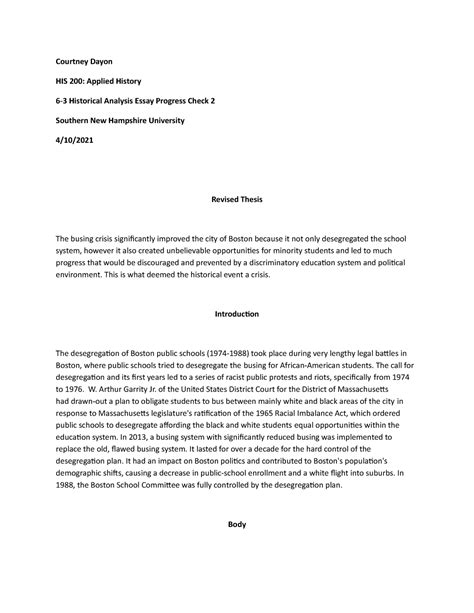 Courtney Dayon

HIS 200: Applied History

6-3 Historical Analysis Essay Progress Check 2

Southern New Hampshire University

4/10/2021

Revised Thesis

The busing crisis significantly improved the city of Boston because it not only desegregated the school system, however it also created unbelievable opportunities for minority students and led to much progress that would be discouraged and prevented by a discriminatory education system and political environment. This is what deemed the historical event a crisis.

Introduction

The desegregation of Boston public schools (1974-1988) took place during very lengthy legal battles in Boston, where public schools tried to desegregate the busing for African-American students. The call for desegregation and its first years led to a series of racist public protests and riots, specifically from 1974 to 1976. W. Arthur Garrity Jr. of the United States District Court for the District of Massachusetts had drawn-out a plan to obligate students to bus between mainly white and black areas of the city in response to Massachusetts legislature's ratification of the 1965 Racial Imbalance Act, which ordered public schools to desegregate affording the black and white students equal opportunities within the education system. In 2013, a busing system with significantly reduced busing was implemented to replace the old, flawed busing system. It lasted for over a decade for the hard control of the desegregation plan. It had an impact on Boston politics and contributed to Boston's population's demographic shifts, causing a decrease in public-school enrollment and a white flight into suburbs. In 1988, the Boston School Committee was fully controlled by the desegregation plan.

Body